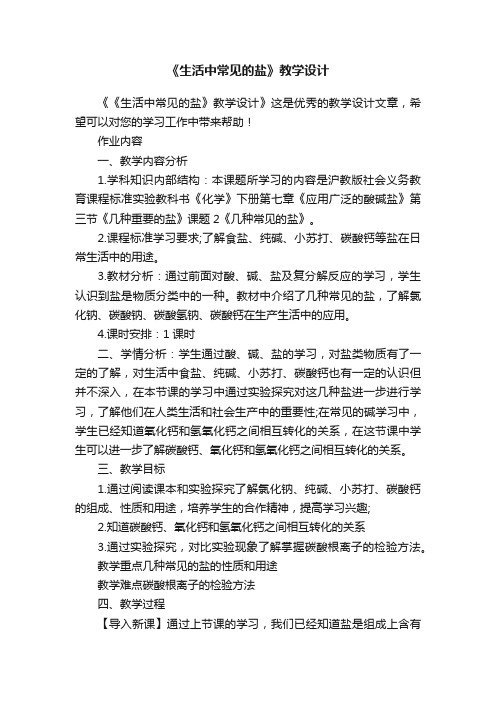 《生活中常见的盐》教学设计

《《生活中常见的盐》教学设计》这是优秀的教学设计文章，希望可以对您的学习工作中带来帮助！

作业内容

一、教学内容分析

1.学科知识内部结构：本课题所学习的内容是沪教版社会义务教育课程标准实验教科书《化学》下册第七章《应用广泛的酸碱盐》第三节《几种重要的盐》课题 2《几种常见的盐》。

2.课程标准学习要求;了解食盐、纯碱、小苏打、碳酸钙等盐在日常生活中的用途。

3.教材分析：通过前面对酸、碱、盐及复分解反应的学习，学生认识到盐是物质分类中的一种。教材中介绍了几种常见的盐，了解氯化钠、碳酸钠、碳酸氢钠、碳酸钙在生产生活中的应用。

4.课时安排：1 课时

二、学情分析：学生通过酸、碱、盐的学习，对盐类物质有了一定的了解，对生活中食盐、纯碱、小苏打、碳酸钙也有一定的认识但并不深入，在本节课的学习中通过实验探究对这几种盐进一步进行学习，了解他们在人类生活和社会生产中的重要性;在常见的碱学习中，学生已经知道氧化钙和氢氧化钙之间相互转化的关系，在这节课中学生可以进一步了解碳酸钙、氧化钙和氢氧化钙之间相互转化的关系。

三、教学目标

1.通过阅读课本和实验探究了解氯化钠、纯碱、小苏打、碳酸钙的组成、性质和用途，培养学生的合作精神，提高学习兴趣;

2.知道碳酸钙、氧化钙和氢氧化钙之间相互转化的关系

3.通过实验探究，对比实验现象了解掌握碳酸根离子的检验方法。

教学重点几种常见的盐的性质和用途

教学难点碳酸根离子的检验方法

四、教学过程

【导入新课】通过上节课的学习，我们已经知道盐是组成上含有